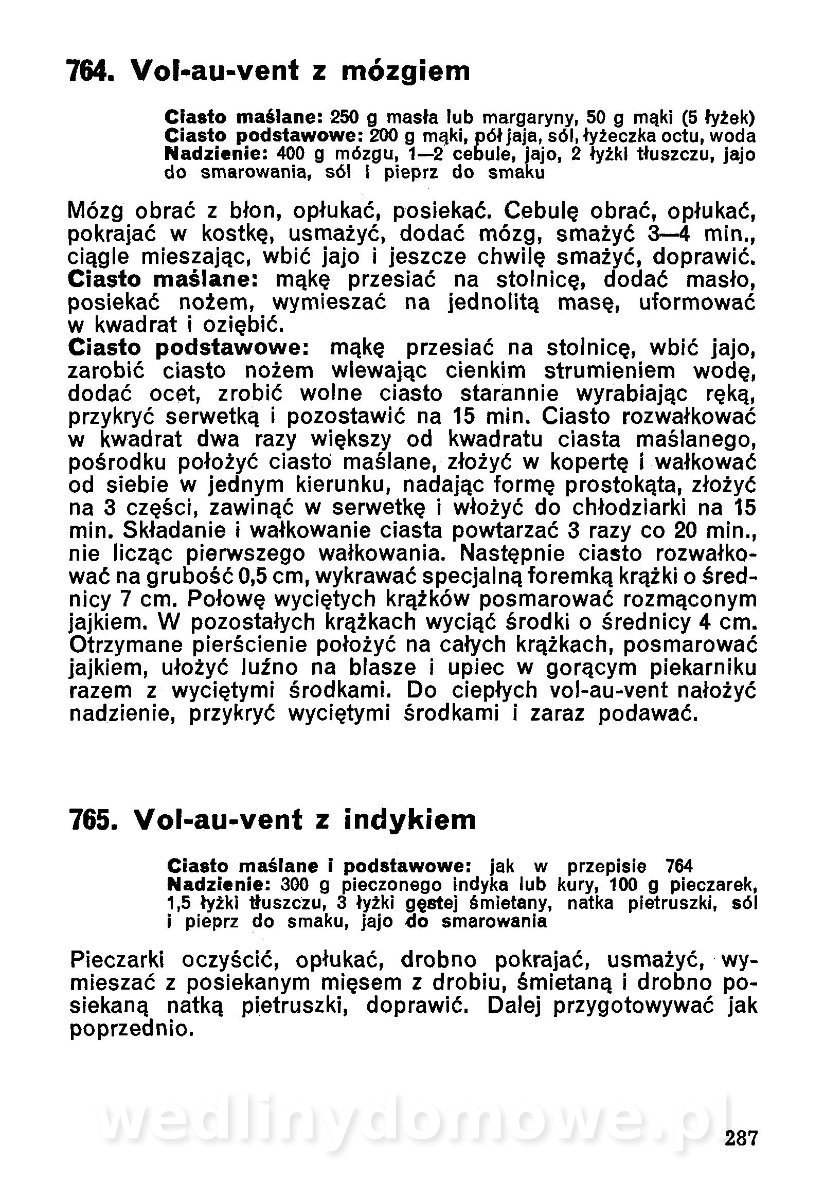 764. Vol-au-vent z mózgiem

Ciasto maślane: 250 g masła lub margaryny, 50 g mąki (5 łyżek)
Ciasto podstawowe: 200 g mąki, pół jaja, sól, łyżeczka octu, woda
Nadzienie: 400 g mózgu, 1—2 cebule, jajo, 2 łyżki tłuszczu, jajo do smarowania, sól i pieprz do smaku

Mózg obrać z błon, opłukać, posiekać. Cebulę obrać, opłukać, pokrajać w kostkę, usmażyć, dodać mózg, smażyć 3—4 min., ciągle mieszając, wbić jajo i jeszcze chwilę smażyć, doprawić.
Ciasto maślane: mąkę przesiać na stolnicę, dodać masło, posiekać nożem, wymieszać na jednolitą masę, uformować w kwadrat i oziębić.
Ciasto podstawowe: mąkę przesiać na stolnicę, wbić jajo, zarobić ciasto nożem wlewając cienkim strumieniem wodę, dodać ocet, zrobić wolne ciasto starannie wyrabiając ręką, przykryć serwetką i pozostawić na 15 min. Ciasto rozwałkować w kwadrat dwa razy większy od kwadratu ciasta maślanego, pośrodku położyć ciasto maślane, złożyć w kopertę i wałkować od siebie w jednym kierunku, nadając formę prostokąta, złożyć na 3 części, zawinąć w serwetkę i włożyć do chłodziarki na 15 min. Składanie i wałkowanie ciasta powtarzać 3 razy co 20 min., nie licząc pierwszego wałkowania. Następnie ciasto rozwałkować na grubość 0,5 cm, wykrawać specjalną foremką krążki o średnicy 7 cm. Połowę wyciętych krążków posmarować rozmąconym jajkiem. W pozostałych krążkach wyciąć środki o średnicy 4 cm. Otrzymane pierścienie położyć na całych krążkach, posmarować jajkiem, ułożyć luźno na blasze i upiec w gorącym piekarniku razem z wyciętymi środkami. Do ciepłych vol-au-vent nałożyć nadzienie, przykryć wyciętymi środkami i zaraz podawać.

765. Vol-au-vent z indykiem

Ciasto maślane i podstawowe: jak w przepisie 764
Nadzienie: 300 g pieczonego indyka lub kury, 100 g pieczarek, 1,5 łyżki tłuszczu, 3 łyżki gęstej śmietany, natka pietruszki, sól i pieprz do smaku, jajo do smarowania

Pieczarki oczyścić, opłukać, drobno pokrajać, usmażyć, wymieszać z posiekanym mięsem z drobiu, śmietaną i drobno posiekaną natką pietruszki, doprawić. Dalej przygotowywać jak poprzednio.

wedlinydomowe.pl

287